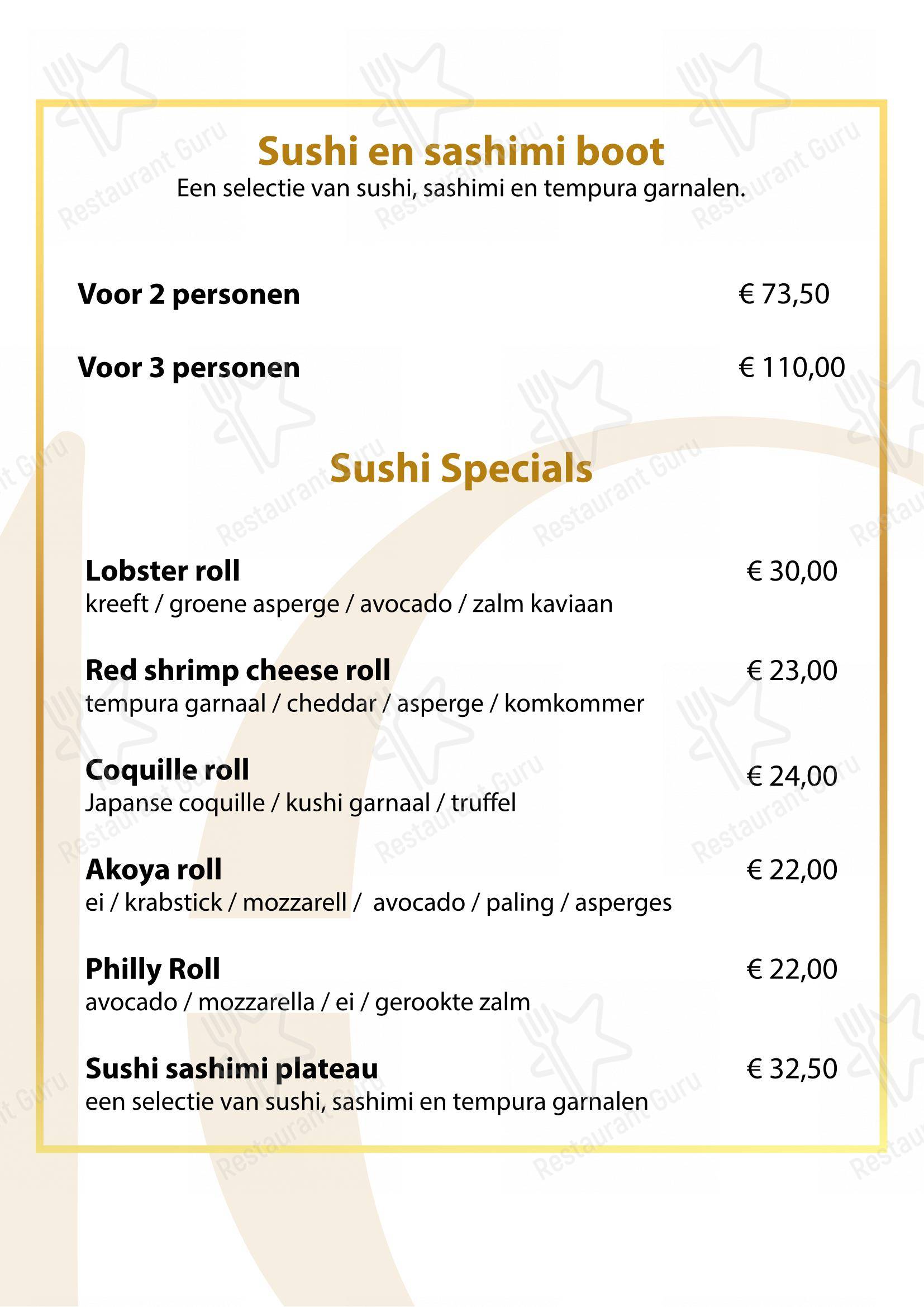 Sushi en sashimi boot
Een selectie van sushi, sashimi en tempura garnalen.

Voor 2 personen € 73,50

Voor 3 personen € 110,00

Sushi Specials

Lobster roll € 30,00
kreeft / groene asperge / avocado / zalm kaviaan

Red shrimp cheese roll € 23,00
tempura garnaal / cheddar / asperge / komkommer

Coquille roll € 24,00
Japanse coquille / kushi garnaal / truffel

Akoya roll € 22,00
ei / krabstick / mozzarell / avocado / paling / asperges

Philly Roll € 22,00
avocado / mozzarella / ei / gerookte zalm

Sushi sashimi plateau € 32,50
een selectie van sushi, sashimi en tempura garnalen

Restaurant Guru